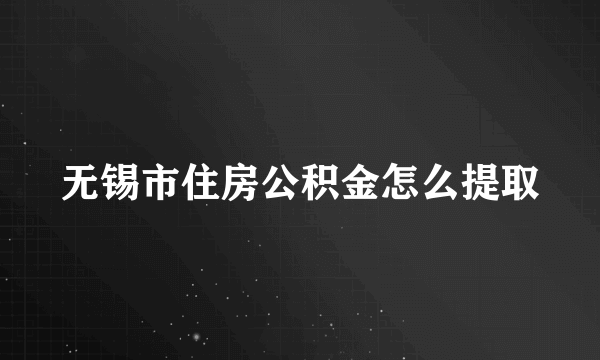 无锡市住房公积金怎么提取